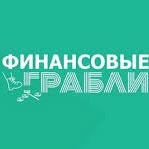 ФИНАНСОВЫЕ
ГРАБЛИ